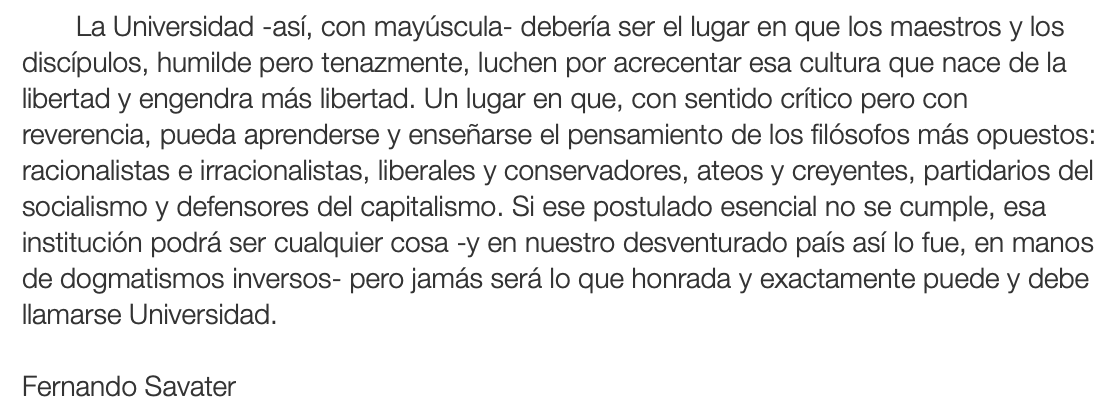 La Universidad -así, con mayúscula- debería ser el lugar en que los maestros y los discípulos, humilde pero tenazmente, luchen por acrecentar esa cultura que nace de la libertad y engendra más libertad. Un lugar en que, con sentido crítico pero con reverencia, pueda aprenderse y enseñarse el pensamiento de los filósofos más opuestos: racionalistas e irracionalistas, liberales y conservadores, ateos y creyentes, partidarios del socialismo y defensores del capitalismo. Si ese postulado esencial no se cumple, esa institución podrá ser cualquier cosa -y en nuestro desventurado país así lo fue, en manos de dogmatismos inversos- pero jamás será lo que honrada y exactamente puede y debe llamarse Universidad.

Fernando Savater